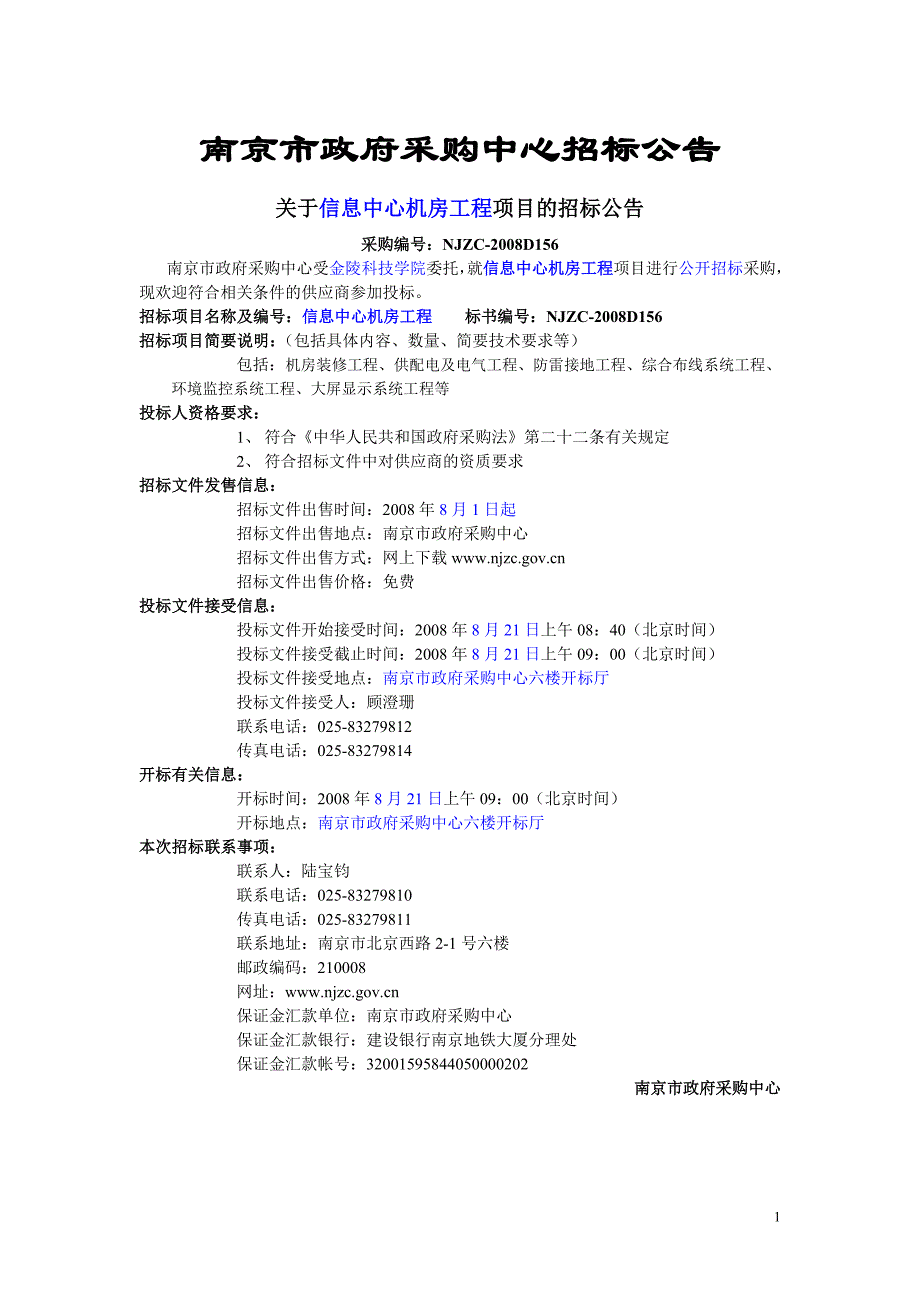 南京市政府采购中心招标公告

关于信息中心机房工程项目的招标公告

采购编号：NJZC-2008D156

南京市政府采购中心受金陵科技学院委托，就信息中心机房工程项目进行公开招标采购，现欢迎符合相关条件的供应商参加投标。

招标项目名称及编号：信息中心机房工程　　标书编号：NJZC-2008D156

招标项目简要说明：（包括具体内容、数量、简要技术要求等）

包括：机房装修工程、供配电及电气工程、防雷接地工程、综合布线系统工程、环境监控系统工程、大屏显示系统工程等

投标人资格要求：

1、 符合《中华人民共和国政府采购法》第二十二条有关规定

2、 符合招标文件中对供应商的资质要求

招标文件发售信息：

招标文件出售时间：2008 年 8 月 1 日起

招标文件出售地点：南京市政府采购中心

招标文件出售方式：网上下载 www.njzc.gov.cn

招标文件出售价格：免费

投标文件接受信息：

投标文件开始接受时间：2008 年 8 月 21 日上午 08：40（北京时间）

投标文件接受截止时间：2008 年 8 月 21 日上午 09：00（北京时间）

投标文件接受地点：南京市政府采购中心六楼开标厅

投标文件接受人：顾澄珊

联系电话：025-83279812

传真电话：025-83279814

开标有关信息：

开标时间：2008 年 8 月 21 日上午 09：00（北京时间）

开标地点：南京市政府采购中心六楼开标厅

本次招标联系事项：

联系人：陆宝钧

联系电话：025-83279810

传真电话：025-83279811

联系地址：南京市北京西路 2-1 号六楼

邮政编码：210008

网址：www.njzc.gov.cn

保证金汇款单位：南京市政府采购中心

保证金汇款银行：建设银行南京地铁大厦分理处

保证金汇款帐号：32001595844050000202

南京市政府采购中心

1